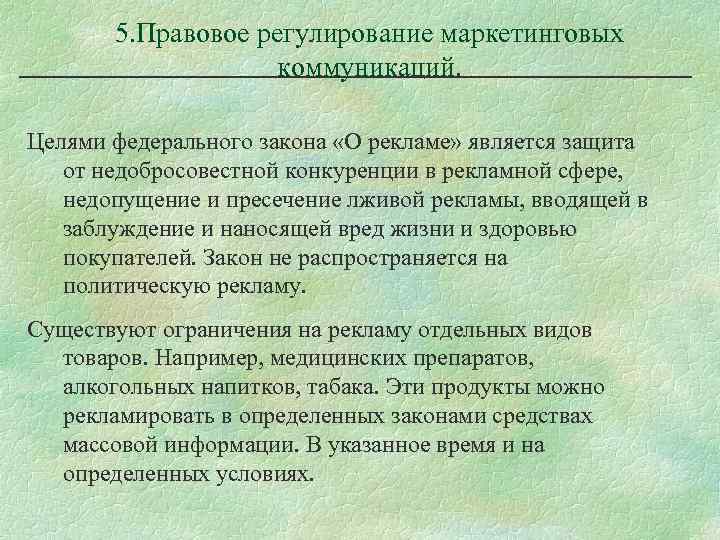 5.Правовое регулирование маркетинговых коммуникаций.

Целями федерального закона «О рекламе» является защита от недобросовестной конкуренции в рекламной сфере, недопущение и пресечение лживой рекламы, вводящей в заблуждение и наносящей вред жизни и здоровью покупателей. Закон не распространяется на политическую рекламу.

Существуют ограничения на рекламу отдельных видов товаров. Например, медицинских препаратов, алкогольных напитков, табака. Эти продукты можно рекламировать в определенных законами средствах массовой информации. В указанное время и на определенных условиях.